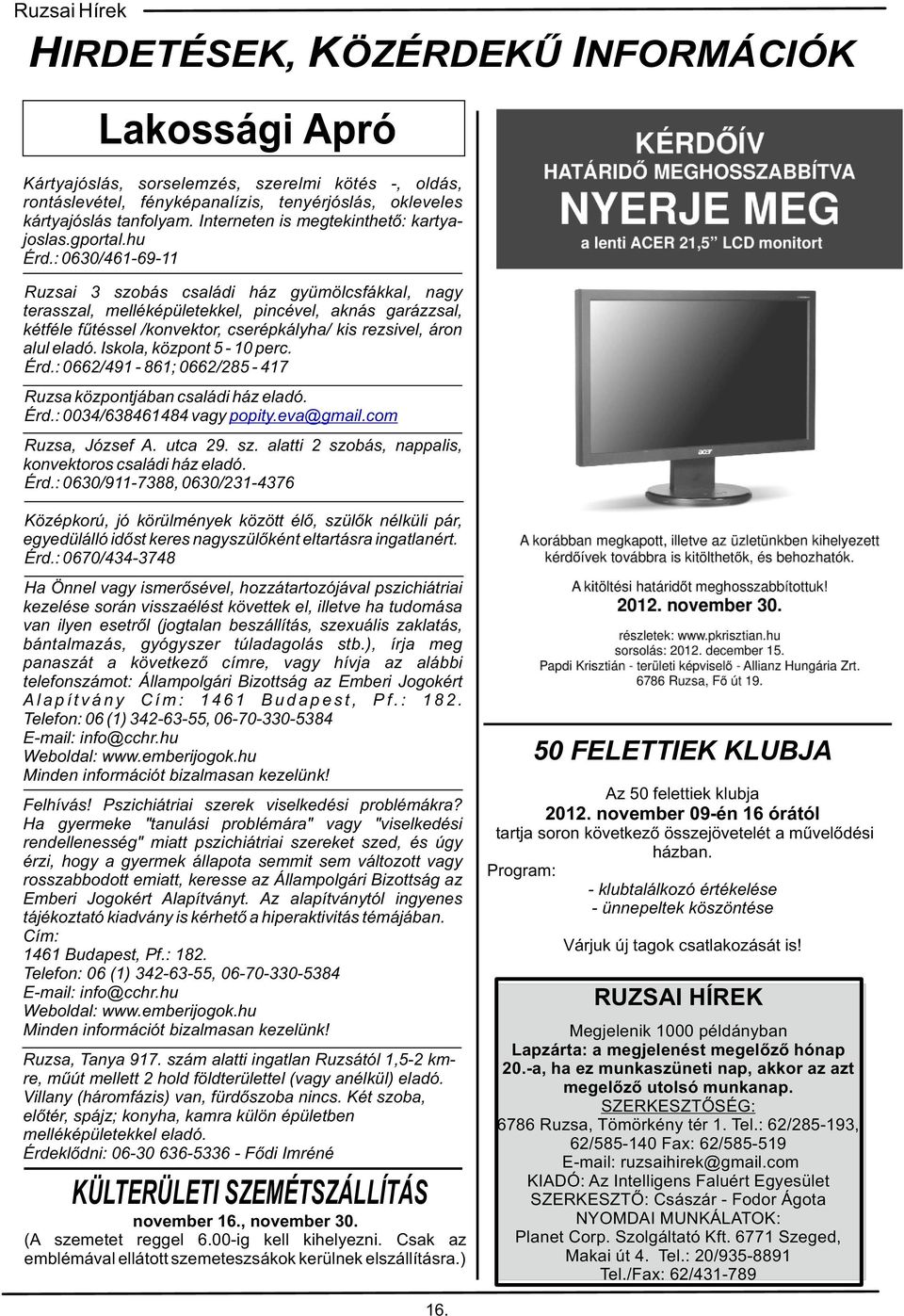 Ruzsai Hírek

HIRDETÉSEK, KÖZÉRDEKŰ INFORMÁCIÓK

Lakossági Apró

Kártyajóslás, sorselemzés, szerelmi kötés -, oldás, rontáslevétel, fényképanalízis, tenyérjóslás, okleveles kártyajóslás tanfolyam. Interneten is megtekinthető: kartyajoslas.gportal.hu
Érd.: 0630/461-69-11

Ruzsai 3 szobás családi ház gyümölcsfákkal, nagy terasszal, melléképületekkel, pincével, aknás garázzsal, kétféle fűtéssel /konvektor, cserépkályha/ kis rezsivel, áron alul eladó. Iskola, központ 5 - 10 perc.
Érd.: 0662/491 - 861; 0662/285 - 417

Ruzsa központjában családi ház eladó.
Érd.: 0034/638461484 vagy popity.eva@gmail.com

Ruzsa, József A. utca 29. sz. alatti 2 szobás, nappalis, konvektoros családi ház eladó.
Érd.: 0630/911-7388, 0630/231-4376

Középkorú, jó körülmények között élő, szülők nélküli pár, egyedülálló időst keres nagyszülőként eltartásra ingatlanért.
Érd.: 0670/434-3748

Ha Önnel vagy ismerősével, hozzátartozójával pszichiátriai kezelése során visszaélést követtek el, illetve ha tudomása van ilyen esetről (jogtalan beszállítás, szexuális zaklatás, bántalmazás, gyógyszer túladagolás stb.), írja meg panaszát a következő címre, vagy hívja az alábbi telefonszámot: Állampolgári Bizottság az Emberi Jogokért Alapítvány Cím: 1461 Budapest, Pf.: 182.
Telefon: 06 (1) 342-63-55, 06-70-330-5384
E-mail: info@cchr.hu
Weboldal: www.emberijogok.hu
Minden információt bizalmasan kezelünk!

Felhívás! Pszichiátriai szerek viselkedési problémákra? Ha gyermeke "tanulási problémára" vagy "viselkedési rendellenesség" miatt pszichiátriai szereket szed, és úgy érzi, hogy a gyermek állapota semmit sem változott vagy rosszabbodott emiatt, keresse az Állampolgári Bizottság az Emberi Jogokért Alapítványt. Az alapítványtól ingyenes tájékoztató kiadvány is kérhető a hiperaktivitás témájában.
Cím:
1461 Budapest, Pf.: 182.
Telefon: 06 (1) 342-63-55, 06-70-330-5384
E-mail: info@cchr.hu
Weboldal: www.emberijogok.hu
Minden információt bizalmasan kezelünk!

Ruzsa, Tanya 917. szám alatti ingatlan Ruzsától 1,5-2 km-re, műút mellett 2 hold földterülettel (vagy anélkül) eladó. Villany (háromfázis) van, fürdőszoba nincs. Két szoba, előtér, spájz; konyha, kamra külön épületben melléképületekkel eladó.
Érdeklődni: 06-30 636-5336 - Fődi Imréné

KÜLTERÜLETI SZEMÉTSZÁLLÍTÁS
november 16., november 30.
(A szemetet reggel 6.00-ig kell kihelyezni. Csak az emblémával ellátott szemeteszsákok kerülnek elszállításra.)

KÉRDŐÍV
HATÁRIDŐ MEGHOSSZABBÍTVA
NYERJE MEG
a lenti ACER 21,5" LCD monitort

acer

A korábban megkapott, illetve az üzletünkben kihelyezett kérdőívek továbbra is kitölthetők, és behozhatók.

A kitöltési határidőt meghosszabbítottuk!
2012. november 30.
részletek: www.pkrisztian.hu
sorsolás: 2012. december 15.
Papdi Krisztián - területi képviselő - Allianz Hungária Zrt.
6786 Ruzsa, Fő út 19.

50 FELETTIEK KLUBJA

Az 50 felettiek klubja
2012. november 09-én 16 órától
tartja soron következő összejövetelét a művelődési házban.
Program:
- klubtalálkozó értékelése
- ünnepeltek köszöntése

Várjuk új tagok csatlakozását is!

RUZSAI HÍREK
Megjelenik 1000 példányban
Lapzárta: a megjelenést megelőző hónap 20.-a, ha ez munkaszüneti nap, akkor az azt megelőző utolsó munkanap.
SZERKESZTŐSÉG:
6786 Ruzsa, Tömörkény tér 1. Tel.: 62/285-193, 62/585-140 Fax: 62/585-519
E-mail: ruzsaihirek@gmail.com
KIADÓ: Az Intelligens Faluért Egyesület
SZERKESZTŐ: Császár - Fodor Ágota
NYOMDAI MUNKÁLATOK:
Planet Corp. Szolgáltató Kft. 6771 Szeged, Makai út 4. Tel.: 20/935-8891
Tel./Fax: 62/431-789

16.